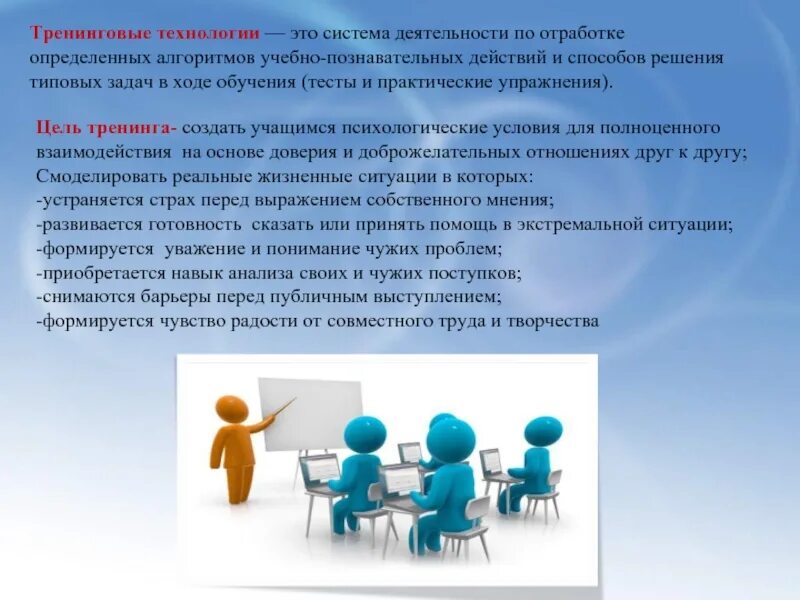 Тренинговые технологии — это система деятельности по отработке определенных алгоритмов учебно-познавательных действий и способов решения типовых задач в ходе обучения (тесты и практические упражнения).

Цель тренинга- создать учащимся психологические условия для полноценного взаимодействия на основе доверия и доброжелательных отношениях друг к другу;
Смоделировать реальные жизненные ситуации в которых:
-устраняется страх перед выражением собственного мнения;
-развивается готовность сказать или принять помощь в экстремальной ситуации;
-формируется уважение и понимание чужих проблем;
-приобретается навык анализа своих и чужих поступков;
-снимаются барьеры перед публичным выступлением;
-формируется чувство радости от совместного труда и творчества